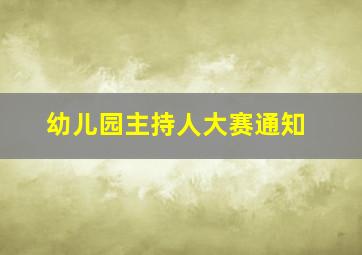 幼儿园主持人大赛通知